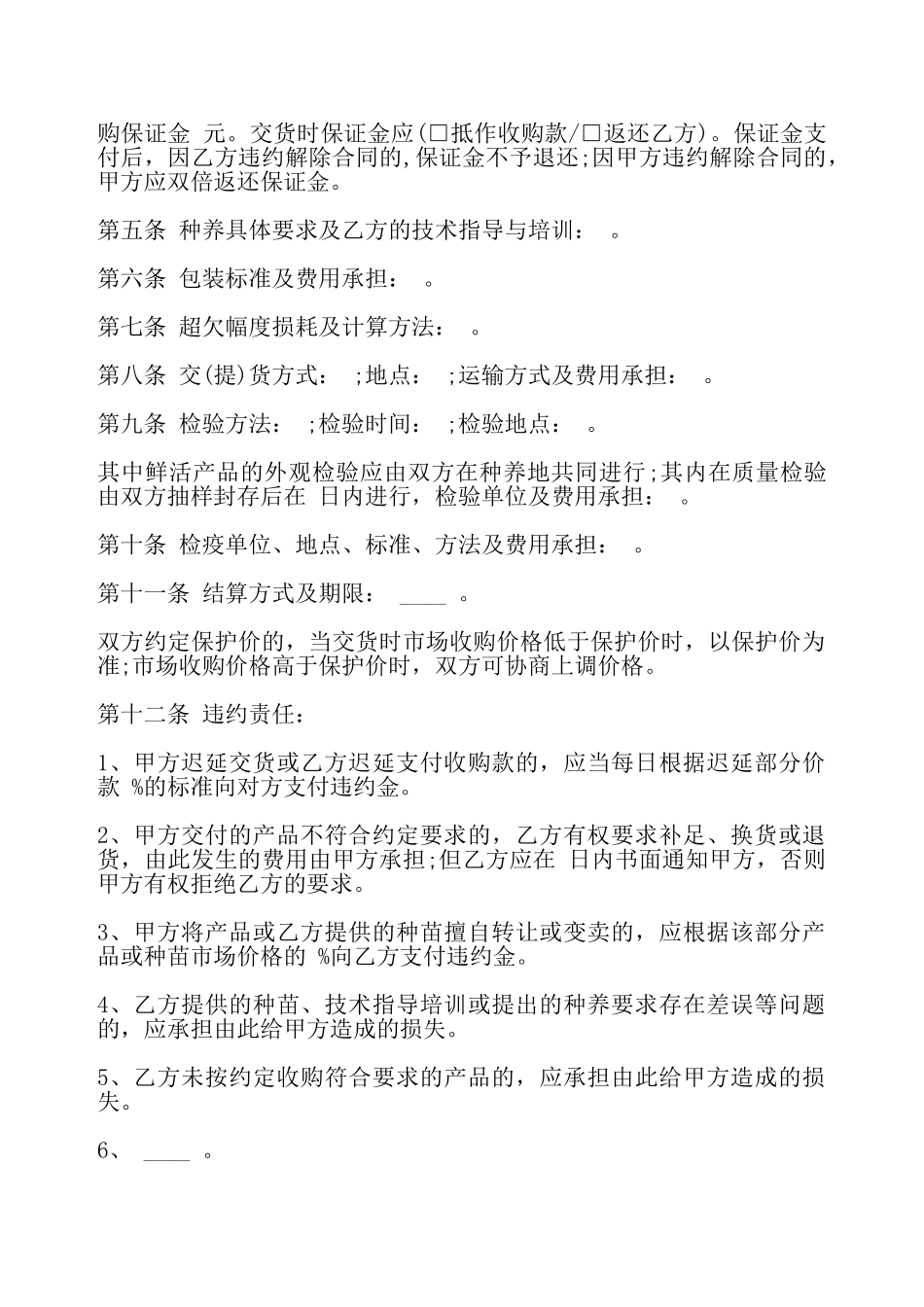 购保证金 元。交货时保证金应(□抵作收购款/□返还乙方)。保证金支付后，因乙方违约解除合同的,保证金不予退还;因甲方违约解除合同的，甲方应双倍返还保证金。

第五条 种养具体要求及乙方的技术指导与培训： 。

第六条 包装标准及费用承担： 。

第七条 超欠幅度损耗及计算方法： 。

第八条 交(提)货方式： ;地点： ;运输方式及费用承担： 。

第九条 检验方法： ;检验时间： ;检验地点： 。

其中鲜活产品的外观检验应由双方在种养地共同进行;其内在质量检验由双方抽样封存后在 日内进行，检验单位及费用承担： 。

第十条 检疫单位、地点、标准、方法及费用承担： 。

第十一条 结算方式及期限： ____ 。

双方约定保护价的，当交货时市场收购价格低于保护价时，以保护价为准;市场收购价格高于保护价时，双方可协商上调价格。

第十二条 违约责任：

1、甲方迟延交货或乙方迟延支付收购款的，应当每日根据迟延部分价款 %的标准向对方支付违约金。

2、甲方交付的产品不符合约定要求的，乙方有权要求补足、换货或退货，由此发生的费用由甲方承担;但乙方应在 日内书面通知甲方，否则甲方有权拒绝乙方的要求。

3、甲方将产品或乙方提供的种苗擅自转让或变卖的，应根据该部分产品或种苗市场价格的 %向乙方支付违约金。

4、乙方提供的种苗、技术指导培训或提出的种养要求存在差误等问题的，应承担由此给甲方造成的损失。

5、乙方未按约定收购符合要求的产品的，应承担由此给甲方造成的损失。

6、 ____ 。